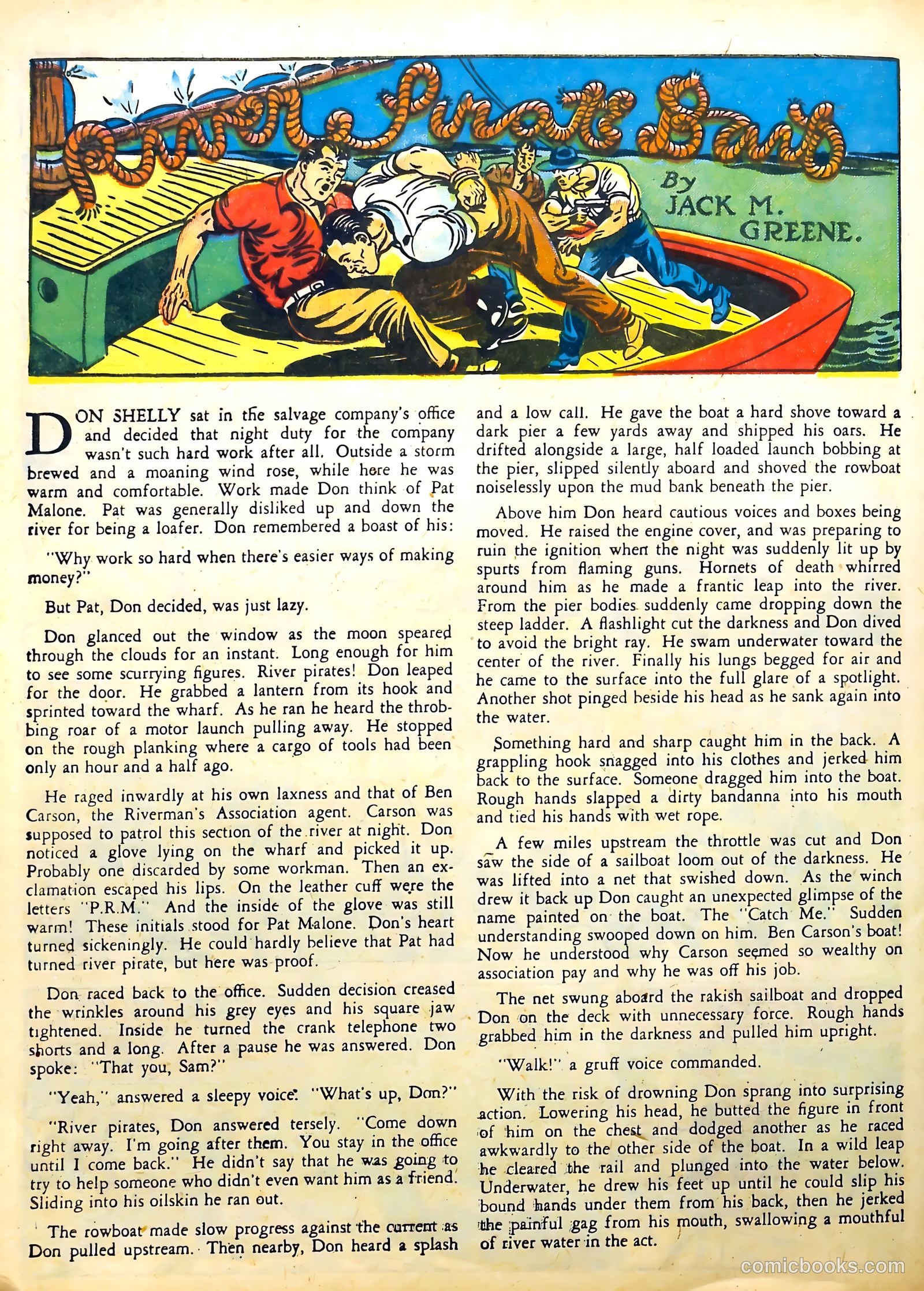 River Pirate Bait

By JACK M. GREENE.

DON SHELLY sat in the salvage company's office and decided that night duty for the company wasn't such hard work after all. Outside a storm brewed and a moaning wind rose, while here he was warm and comfortable. Work made Don think of Pat Malone. Pat was generally disliked up and down the river for being a loafer. Don remembered a boast of his:

"Why work so hard when there's easier ways of making money?"

But Pat, Don decided, was just lazy.

Don glanced out the window as the moon speared through the clouds for an instant. Long enough for him to see some scurrying figures. River pirates! Don leaped for the door. He grabbed a lantern from its hook and sprinted toward the wharf. As he ran he heard the throbbing roar of a motor launch pulling away. He stopped on the rough planking where a cargo of tools had been only an hour and a half ago.

He raged inwardly at his own laxness and that of Ben Carson, the Riverman's Association agent. Carson was supposed to patrol this section of the river at night. Don noticed a glove lying on the wharf and picked it up. Probably one discarded by some workman. Then an exclamation escaped his lips. On the leather cuff were the letters "P.R.M." And the inside of the glove was still warm! These initials stood for Pat Malone. Don's heart turned sickeningly. He could hardly believe that Pat had turned river pirate, but here was proof.

Don raced back to the office. Sudden decision creased the wrinkles around his grey eyes and his square jaw tightened. Inside he turned the crank telephone two shorts and a long. After a pause he was answered. Don spoke: "That you, Sam?"

"Yeah," answered a sleepy voice. "What's up, Don?"

"River pirates, Don answered tersely. "Come down right away. I'm going after them. You stay in the office until I come back." He didn't say that he was going to try to help someone who didn't even want him as a friend. Sliding into his oilskin he ran out.

The rowboat made slow progress against the current as Don pulled upstream. Then nearby, Don heard a splash and a low call. He gave the boat a hard shove toward a dark pier a few yards away and shipped his oars. He drifted alongside a large, half loaded launch bobbing at the pier, slipped silently aboard and shoved the rowboat noiselessly upon the mud bank beneath the pier.

Above him Don heard cautious voices and boxes being moved. He raised the engine cover, and was preparing to ruin the ignition when the night was suddenly lit up by spurts from flaming guns. Hornets of death whirred around him as he made a frantic leap into the river. From the pier bodies suddenly came dropping down the steep ladder. A flashlight cut the darkness and Don dived to avoid the bright ray. He swam underwater toward the center of the river. Finally his lungs begged for air and he came to the surface into the full glare of a spotlight. Another shot pinged beside his head as he sank again into the water.

Something hard and sharp caught him in the back. A grappling hook snagged into his clothes and jerked him back to the surface. Someone dragged him into the boat. Rough hands slapped a dirty bandanna into his mouth and tied his hands with wet rope.

A few miles upstream the throttle was cut and Don saw the side of a sailboat loom out of the darkness. He was lifted into a net that swished down. As the winch drew it back up Don caught an unexpected glimpse of the name painted on the boat. The "Catch Me." Sudden understanding swooped down on him. Ben Carson's boat! Now he understood why Carson seemed so wealthy on association pay and why he was off his job.

The net swung aboard the rakish sailboat and dropped Don on the deck with unnecessary force. Rough hands grabbed him in the darkness and pulled him upright.

"Walk!" a gruff voice commanded.

With the risk of drowning Don sprang into surprising action. Lowering his head, he butted the figure in front of him on the chest and dodged another as he raced awkwardly to the other side of the boat. In a wild leap he cleared the rail and plunged into the water below. Underwater, he drew his feet up until he could slip his bound hands under them from his back, then he jerked the painful gag from his mouth, swallowing a mouthful of river water in the act.

comicbooks.com